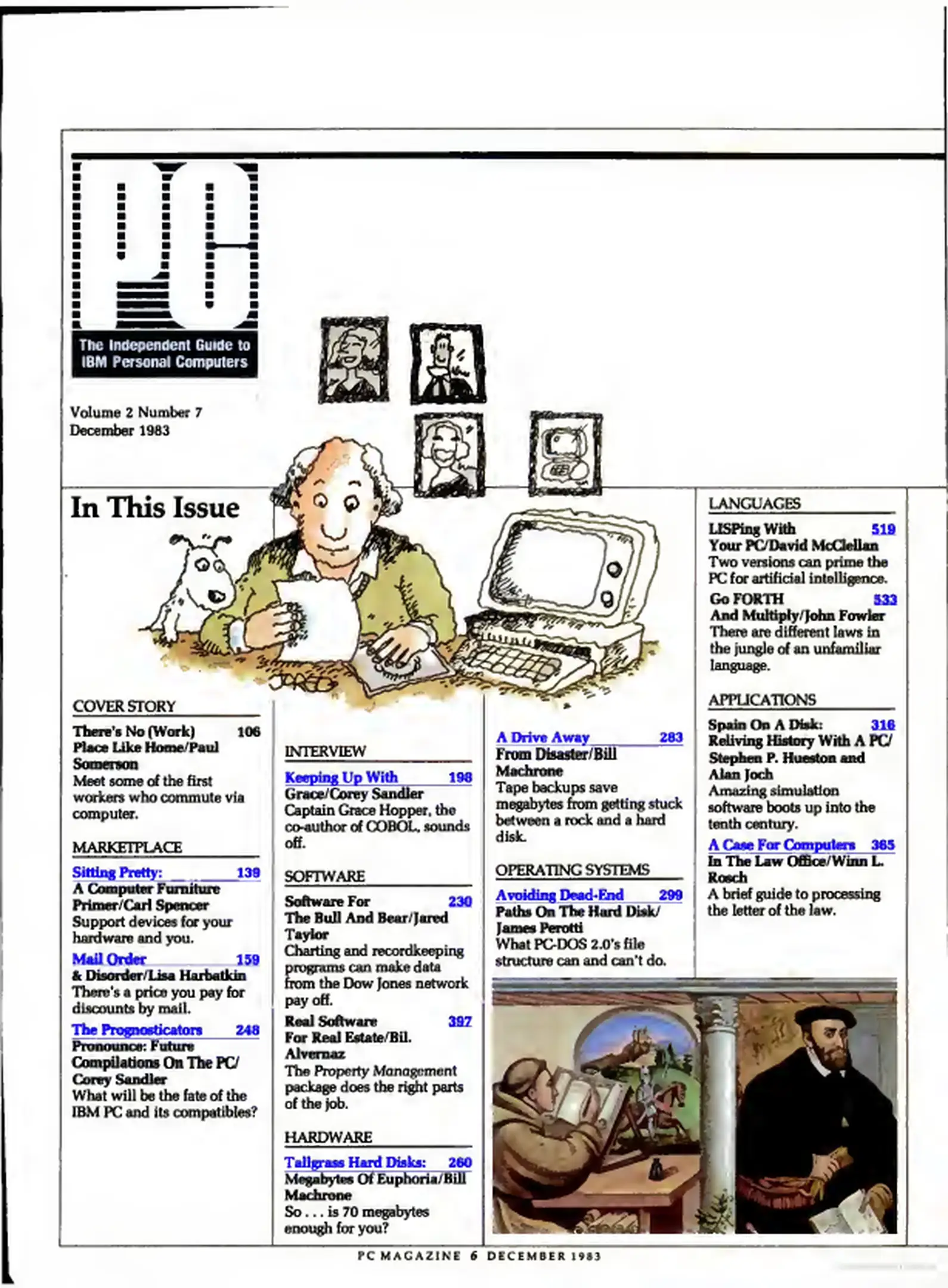 PC

The Independent Guide to IBM Personal Computers

Volume 2 Number 7
December 1983

In This Issue

JARED

COVER STORY

There's No (Work) 106
Place Like Home/Paul Somerson
Meet some of the first workers who commute via computer.

MARKETPLACE

Sitting Pretty: 139
A Computer Furniture Primer/Carl Spencer
Support devices for your hardware and you.

Mail Order 159
& Disorder/Lisa Harbatkin
There's a price you pay for discounts by mail.

The Prognosticators 248
Pronounce: Future Compilations On The PC/ Corey Sandler
What will be the fate of the IBM PC and its compatibles?

INTERVIEW

Keeping Up With 198
Grace/Corey Sandler
Captain Grace Hopper, the co-author of COBOL, sounds off.

SOFTWARE

Software For 230
The Bull And Bear/Jared Taylor
Charting and recordkeeping programs can make data from the Dow Jones network pay off.

Real Software 397
For Real Estate/Bil. Alvernaz
The Property Management package does the right parts of the job.

HARDWARE

Tallgrass Hard Disks: 260
Megabytes Of Euphoria/Bill Machrone
So . . . is 70 megabytes enough for you?

A Drive Away 283
From Disaster/Bill Machrone
Tape backups save megabytes from getting stuck between a rock and a hard disk.

OPERATING SYSTEMS

Avoiding Dead-End 299
Paths On The Hard Disk/ James Perotti
What PC-DOS 2.0's file structure can and can't do.

LANGUAGES

LISPing With 519
Your PC/David McClellan
Two versions can prime the PC for artificial intelligence.

Go FORTH 533
And Multiply/John Fowler
There are different laws in the jungle of an unfamiliar language.

APPLICATIONS

Spain On A Disk: 316
Reliving History With A PC/ Stephen P. Hueston and Alan Joch
Amazing simulation software boots up into the tenth century.

A Case For Computers 365
In The Law Office/Winn L. Rosch
A brief guide to processing the letter of the law.

PC MAGAZINE 6 DECEMBER 1983